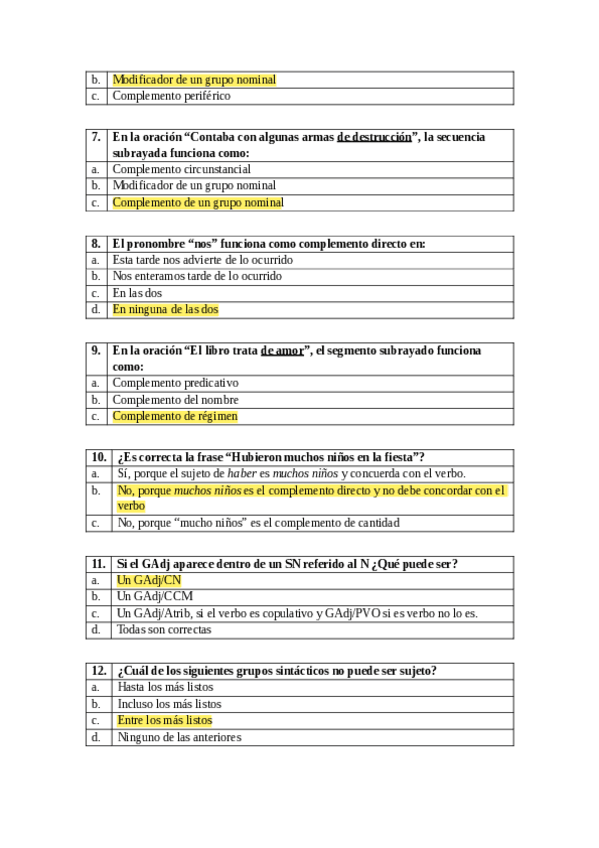 | b. | Modificador de un grupo nominal |
|---|---|
| c. | Complemento periférico |

| 7. | En la oración “Contaba con algunas armas de destrucción”, la secuencia subrayada funciona como: |
|---|---|
| a. | Complemento circunstancial |
| b. | Modificador de un grupo nominal |
| c. | Complemento de un grupo nominal |

| 8. | El pronombre “nos” funciona como complemento directo en: |
|---|---|
| a. | Esta tarde nos advierte de lo ocurrido |
| b. | Nos enteramos tarde de lo ocurrido |
| c. | En las dos |
| d. | En ninguna de las dos |

| 9. | En la oración “El libro trata de amor”, el segmento subrayado funciona como: |
|---|---|
| a. | Complemento predicativo |
| b. | Complemento del nombre |
| c. | Complemento de régimen |

| 10. | ¿Es correcta la frase “Hubieron muchos niños en la fiesta”? |
|---|---|
| a. | Sí, porque el sujeto de haber es muchos niños y concuerda con el verbo. |
| b. | No, porque muchos niños es el complemento directo y no debe concordar con el verbo |
| c. | No, porque “mucho niños” es el complemento de cantidad |

| 11. | Si el GAdj aparece dentro de un SN referido al N ¿Qué puede ser? |
|---|---|
| a. | Un GAdj/CN |
| b. | Un GAdj/CCM |
| c. | Un GAdj/Atrib, si el verbo es copulativo y GAdj/PVO si es verbo no lo es. |
| d. | Todas son correctas |

| 12. | ¿Cuál de los siguientes grupos sintácticos no puede ser sujeto? |
|---|---|
| a. | Hasta los más listos |
| b. | Incluso los más listos |
| c. | Entre los más listos |
| d. | Ninguno de las anteriores |